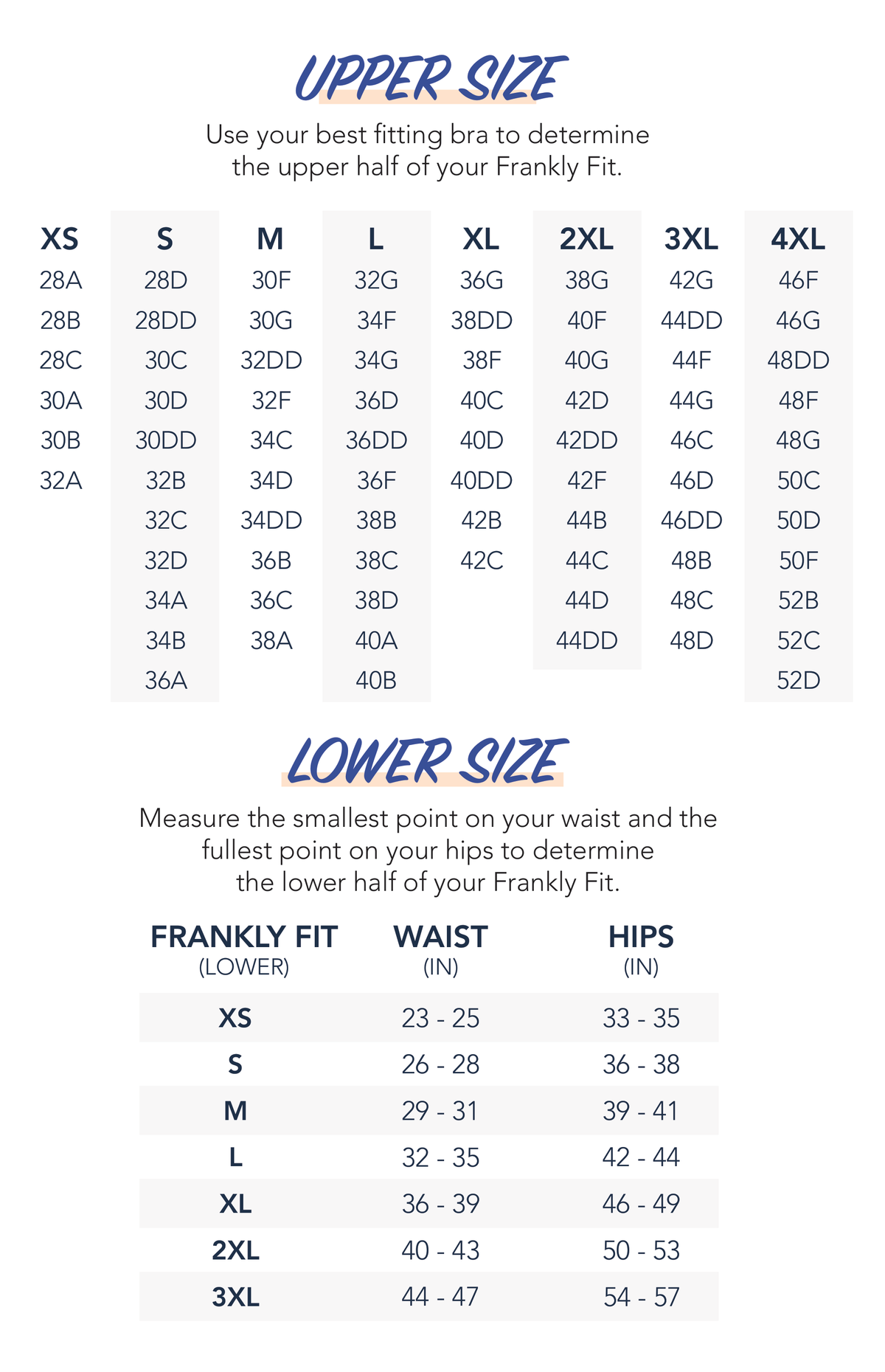 UPPER SIZE

Use your best fitting bra to determine the upper half of your Frankly Fit.

| XS | S | M | L | XL | 2XL | 3XL | 4XL |
|---|---|---|---|---|---|---|---|
| 28A | 28D | 30F | 32G | 36G | 38G | 42G | 46F |
| 28B | 28DD | 30G | 34F | 38DD | 40F | 44DD | 46G |
| 28C | 30C | 32DD | 34G | 38F | 40G | 44F | 48DD |
| 30A | 30D | 32F | 36D | 40C | 42D | 44G | 48F |
| 30B | 30DD | 34C | 36DD | 40D | 42DD | 46C | 48G |
| 32A | 32B | 34D | 36F | 40DD | 42F | 46D | 50C |
| | 32C | 34DD | 38B | 42B | 44B | 46DD | 50D |
| | 32D | 36B | 38C | 42C | 44C | 48B | 50F |
| | 34A | 36C | 38D | | 44D | 48C | 52B |
| | 34B | 38A | 40A | | 44DD | 48D | 52C |
| | 36A | | 40B | | | | 52D |

LOWER SIZE

Measure the smallest point on your waist and the fullest point on your hips to determine the lower half of your Frankly Fit.

| FRANKLY FIT (LOWER) | WAIST (IN) | HIPS (IN) |
|---|---|---|
| XS | 23 - 25 | 33 - 35 |
| S | 26 - 28 | 36 - 38 |
| M | 29 - 31 | 39 - 41 |
| L | 32 - 35 | 42 - 44 |
| XL | 36 - 39 | 46 - 49 |
| 2XL | 40 - 43 | 50 - 53 |
| 3XL | 44 - 47 | 54 - 57 |